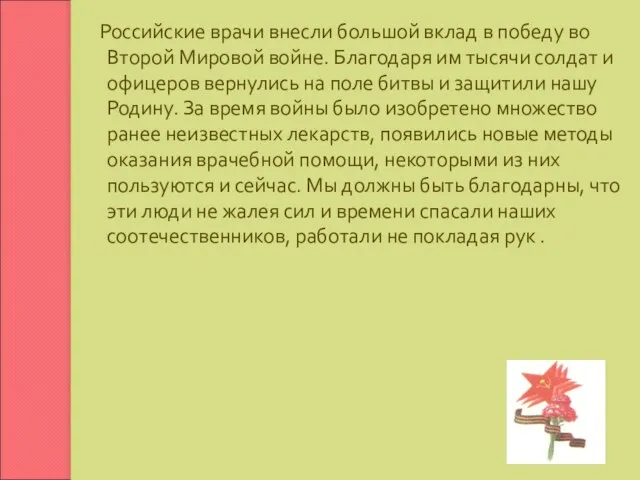 Российские врачи внесли большой вклад в победу во Второй Мировой войне. Благодаря им тысячи солдат и офицеров вернулись на поле битвы и защитили нашу Родину. За время войны было изобретено множество ранее неизвестных лекарств, появились новые методы оказания врачебной помощи, некоторыми из них пользуются и сейчас. Мы должны быть благодарны, что эти люди не жалея сил и времени спасали наших соотечественников, работали не покладая рук .